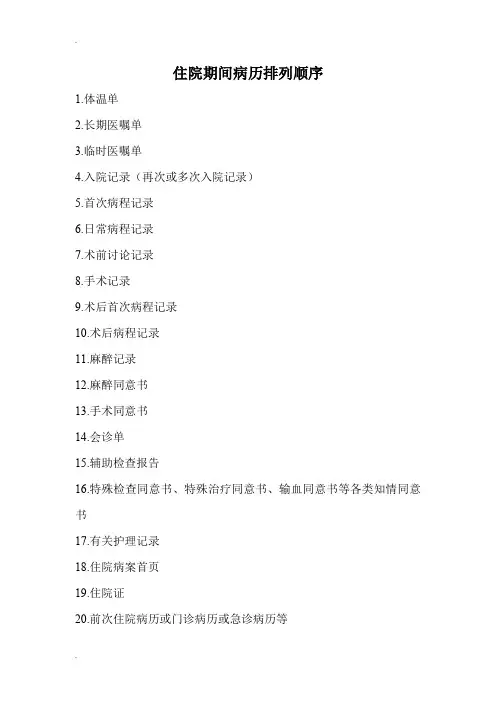 住院期间病历排列顺序

1.体温单

2.长期医嘱单

3.临时医嘱单

4.入院记录（再次或多次入院记录）

5.首次病程记录

6.日常病程记录

7.术前讨论记录

8.手术记录

9.术后首次病程记录

10.术后病程记录

11.麻醉记录

12.麻醉同意书

13.手术同意书

14.会诊单

15.辅助检查报告

16.特殊检查同意书、特殊治疗同意书、输血同意书等各类知情同意书

17.有关护理记录

18.住院病案首页

19.住院证

20.前次住院病历或门诊病历或急诊病历等